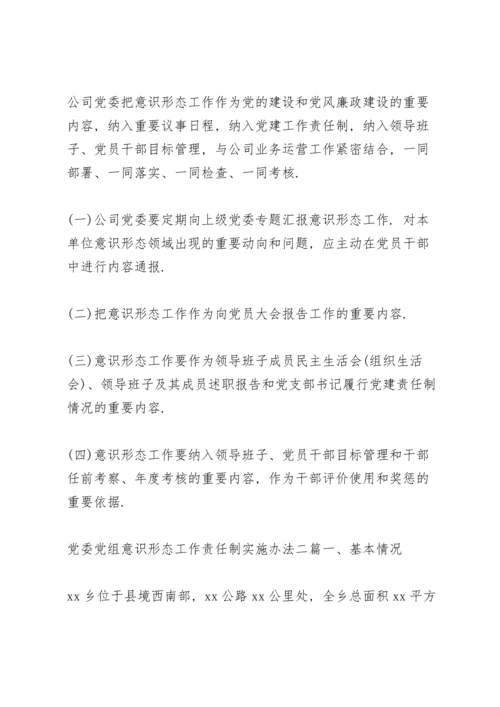 公司党委把意识形态工作作为党的建设和党风廉政建设的重要内容，纳入重要议事日程，纳入党建工作责任制，纳入领导班子、党员干部目标管理，与公司业务运营工作紧密结合，一同部署、一同落实、一同检查、一同考核.

(一)公司党委要定期向上级党委专题汇报意识形态工作. 对本单位意识形态领域出现的重要动向和问题，应主动在党员干部中进行内容通报.

(二)把意识形态工作作为向党员大会报告工作的重要内容.

(三)意识形态工作要作为领导班子成员民主生活会(组织生活会)、领导班子及其成员述职报告和党支部书记履行党建责任制情况的重要内容.

(四)意识形态工作要纳入领导班子、党员干部目标管理和干部任前考察、年度考核的重要内容，作为干部评价使用和奖惩的重要依据.

党委党组意识形态工作责任制实施办法二篇一、基本情况

xx 乡位于县境西南部，xx 公路 xx 公里处，全乡总面积 xx 平方